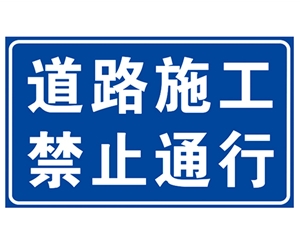 道路施工
禁止通行